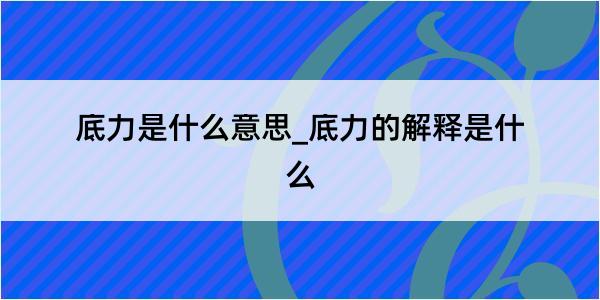 底力是什么意思_底力的解释是什么